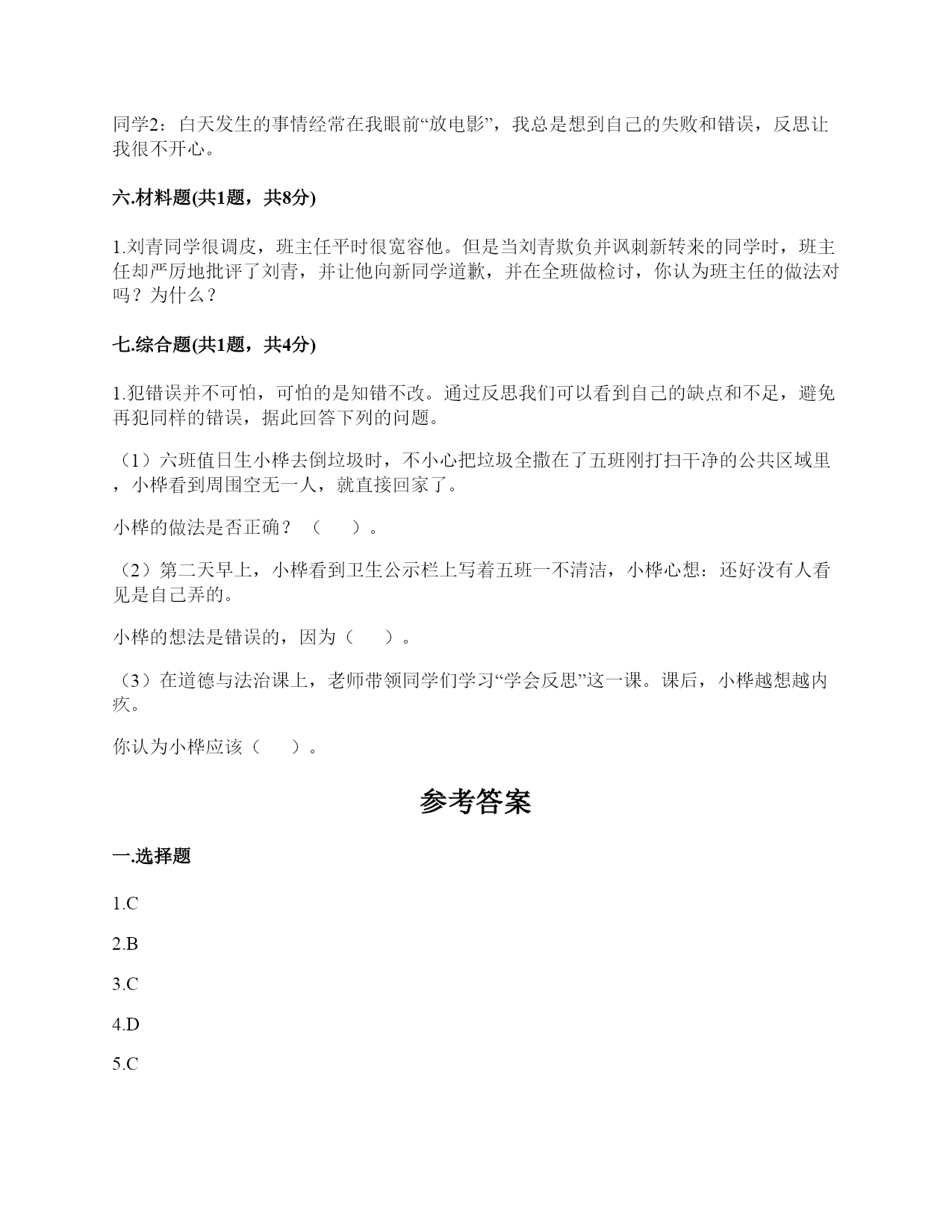 同学2：白天发生的事情经常在我眼前“放电影”，我总是想到自己的失败和错误，反思让我很不开心。

六.材料题(共1题，共8分)

1.刘青同学很调皮，班主任平时很宽容他。但是当刘青欺负并讽刺新转来的同学时，班主任却严厉地批评了刘青，并让他向新同学道歉，并在全班做检讨，你认为班主任的做法对吗？为什么？

七.综合题(共1题，共4分)

1.犯错误并不可怕，可怕的是知错不改。通过反思我们可以看到自己的缺点和不足，避免再犯同样的错误，据此回答下列的问题。

（1）六班值日生小桦去倒垃圾时，不小心把垃圾全撒在了五班刚打扫干净的公共区域里，小桦看到周围空无一人，就直接回家了。

小桦的做法是否正确？（　　）。

（2）第二天早上，小桦看到卫生公示栏上写着五班一不清洁，小桦心想：还好没有人看见是自己弄的。

小桦的想法是错误的，因为（　　）。

（3）在道德与法治课上，老师带领同学们学习“学会反思”这一课。课后，小桦越想越内疚。

你认为小桦应该（　　）。

参考答案

一.选择题

1.C

2.B

3.C

4.D

5.C